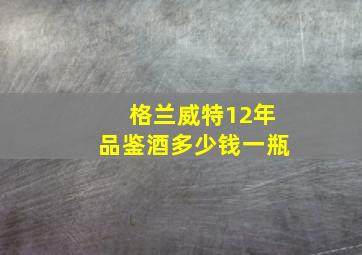 格兰威特12年
品鉴酒多少钱一瓶